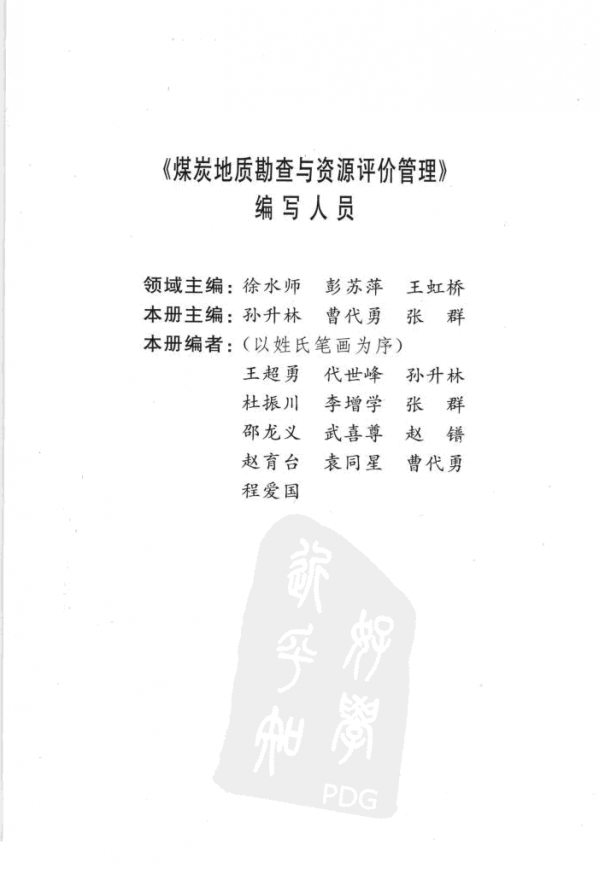 《煤炭地质勘查与资源评价管理》
编写人员

领域主编：徐水师　彭苏萍　王虹桥
本册主编：孙升林　曹代勇　张　群
本册编者：（以姓氏笔画为序）
王超勇　代世峰　孙升林
杜振川　李增学　张　群
邵龙义　武喜尊　赵　镨
赵育台　袁同星　曹代勇
程爱国

PDG